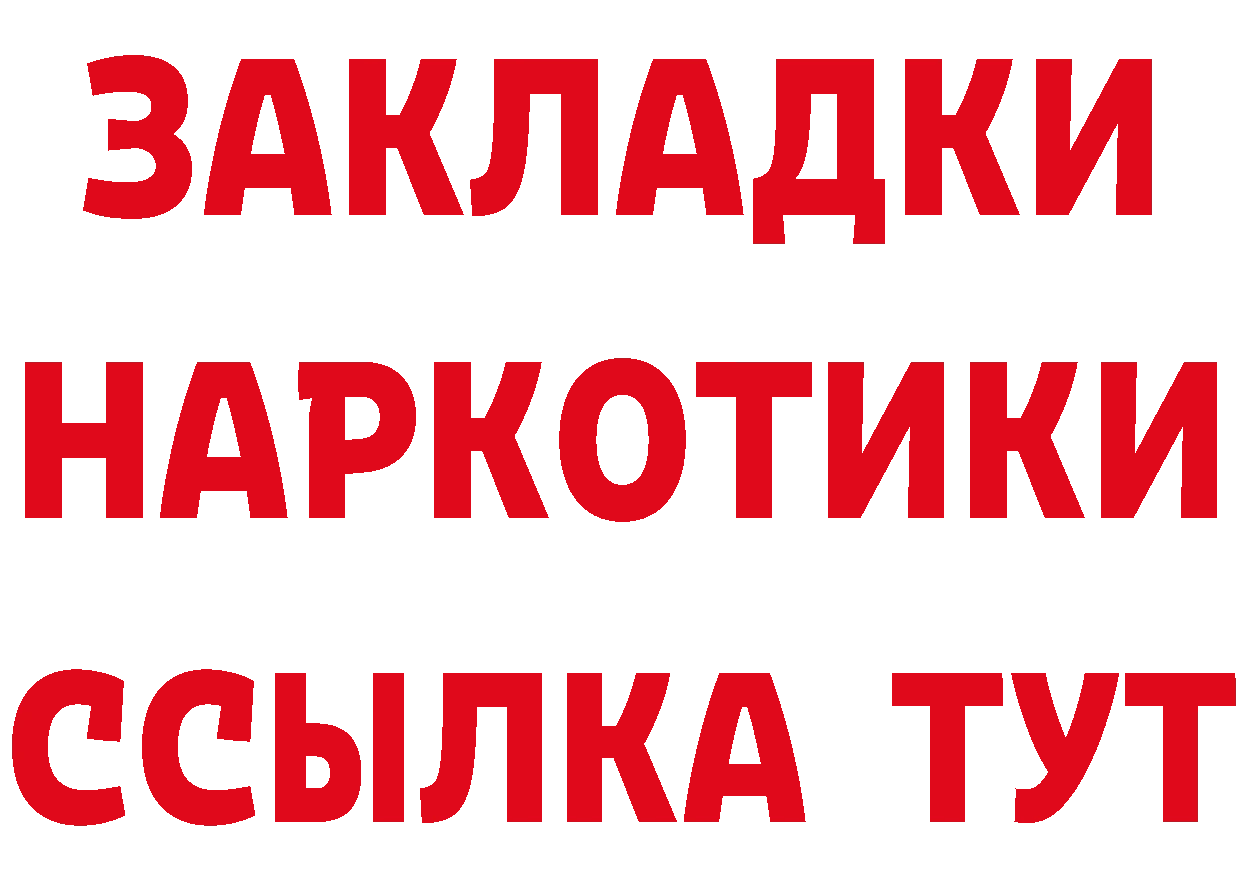 ЗАКЛАДКИ НАРКОТИКИ ССЫЛКА ТУТ